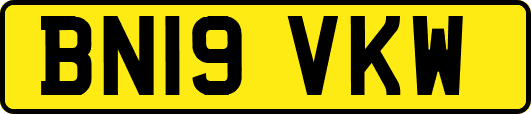 BN19 VKW